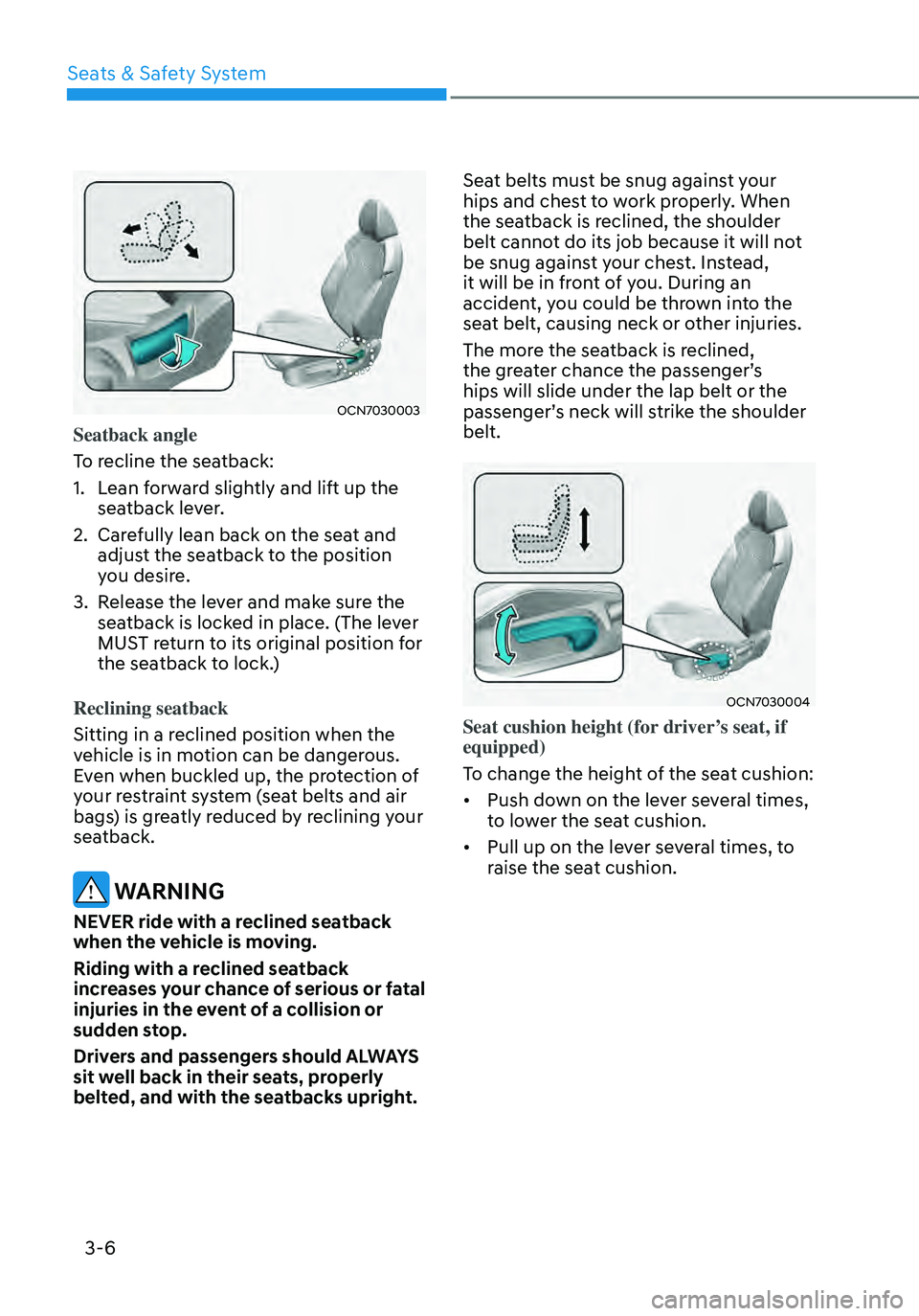 Seats & Safety System

OCN7030003

Seatback angle

To recline the seatback:

1. Lean forward slightly and lift up the seatback lever.

2. Carefully lean back on the seat and adjust the seatback to the position you desire.

3. Release the lever and make sure the seatback is locked in place. (The lever MUST return to its original position for the seatback to lock.)

Reclining seatback

Sitting in a reclined position when the vehicle is in motion can be dangerous. Even when buckled up, the protection of your restraint system (seat belts and air bags) is greatly reduced by reclining your seatback.

WARNING

NEVER ride with a reclined seatback when the vehicle is moving.

Riding with a reclined seatback increases your chance of serious or fatal injuries in the event of a collision or sudden stop.

Drivers and passengers should ALWAYS sit well back in their seats, properly belted, and with the seatbacks upright.

Seat belts must be snug against your hips and chest to work properly. When the seatback is reclined, the shoulder belt cannot do its job because it will not be snug against your chest. Instead, it will be in front of you. During an accident, you could be thrown into the seat belt, causing neck or other injuries.

The more the seatback is reclined, the greater chance the passenger's hips will slide under the lap belt or the passenger's neck will strike the shoulder belt.

OCN7030004

Seat cushion height (for driver's seat, if equipped)

To change the height of the seat cushion:

• Push down on the lever several times, to lower the seat cushion.

• Pull up on the lever several times, to raise the seat cushion.

3-6

carmanualsonline.info